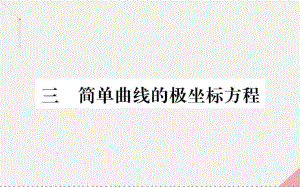 三　简单曲线的极坐标方程